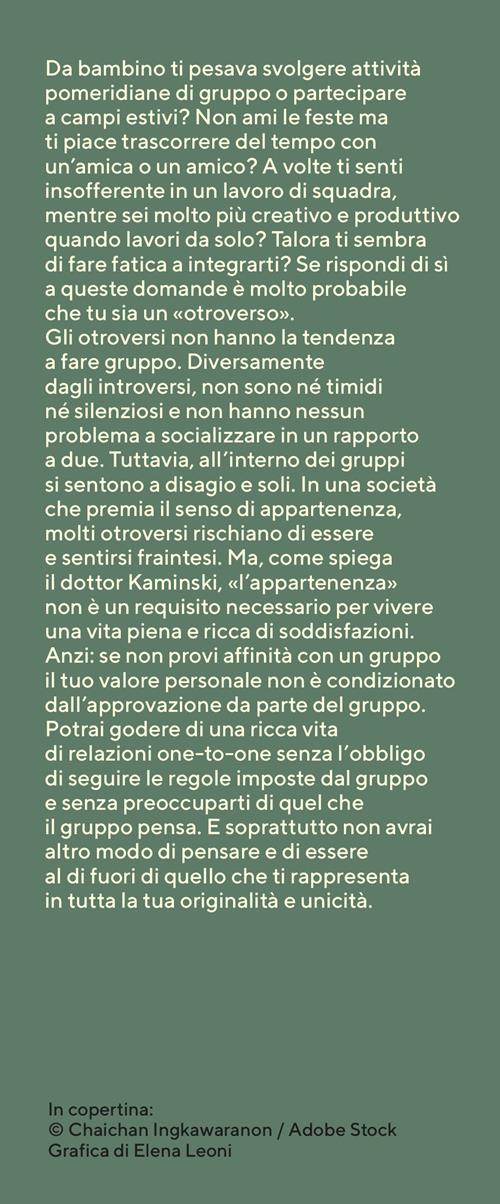 Da bambino ti pesava svolgere attività pomeridiane di gruppo o partecipare a campi estivi? Non ami le feste ma ti piace trascorrere del tempo con un'amica o un amico? A volte ti senti insofferente in un lavoro di squadra, mentre sei molto più creativo e produttivo quando lavori da solo? Talora ti sembra di fare fatica a integrarti? Se rispondi di sì a queste domande è molto probabile che tu sia un «otroverso».
Gli otroversi non hanno la tendenza a fare gruppo. Diversamente dagli introversi, non sono né timidi né silenziosi e non hanno nessun problema a socializzare in un rapporto a due. Tuttavia, all'interno dei gruppi si sentono a disagio e soli. In una società che premia il senso di appartenenza, molti otroversi rischiano di essere e sentirsi fraintesi. Ma, come spiega il dottor Kaminski, «l'appartenenza» non è un requisito necessario per vivere una vita piena e ricca di soddisfazioni. Anzi: se non provi affinità con un gruppo il tuo valore personale non è condizionato dall'approvazione da parte del gruppo. Potrai godere di una ricca vita di relazioni one-to-one senza l'obbligo di seguire le regole imposte dal gruppo e senza preoccuparti di quel che il gruppo pensa. E soprattutto non avrai altro modo di pensare e di essere al di fuori di quello che ti rappresenta in tutta la tua originalità e unicità.

In copertina:
© Chaichan Ingkawaranon / Adobe Stock
Grafica di Elena Leoni